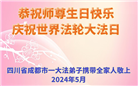 恭祝师尊生日快乐
庆祝世界法轮大法日

四川省成都市一大法弟子携带全家人敬上
2024年5月